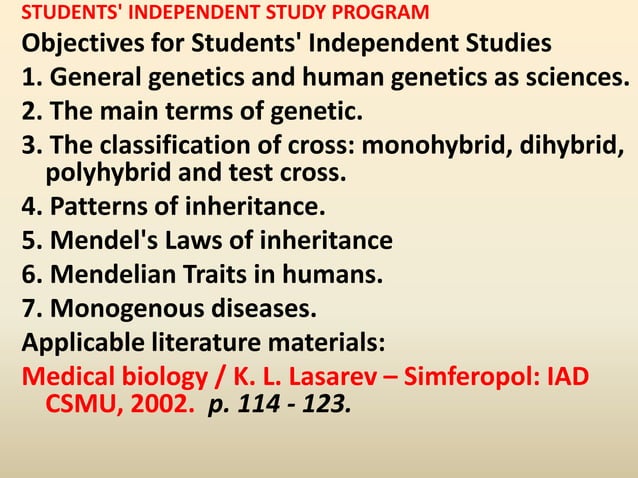 STUDENTS' INDEPENDENT STUDY PROGRAM
Objectives for Students' Independent Studies
1. General genetics and human genetics as sciences.
2. The main terms of genetic.
3. The classification of cross: monohybrid, dihybrid, polyhybrid and test cross.
4. Patterns of inheritance.
5. Mendel's Laws of inheritance
6. Mendelian Traits in humans.
7. Monogenous diseases.
Applicable literature materials:
Medical biology / K. L. Lasarev – Simferopol: IAD CSMU, 2002. p. 114 - 123.